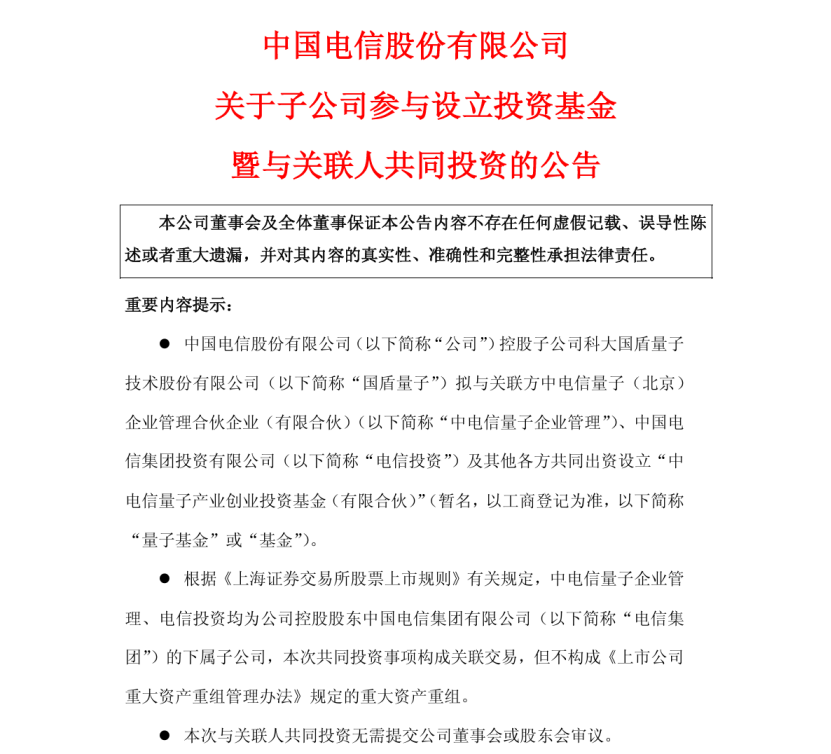 中国电信股份有限公司

关于子公司参与设立投资基金

暨与关联人共同投资的公告

本公司董事会及全体董事保证本公告内容不存在任何虚假记载、误导性陈述或者重大遗漏，并对其内容的真实性、准确性和完整性承担法律责任。

重要内容提示：

• 中国电信股份有限公司（以下简称“公司”）控股子公司科大国盾量子技术股份有限公司（以下简称“国盾量子”）拟与关联方中电信量子（北京）企业管理合伙企业（有限合伙）（以下简称“中电信量子企业管理”）、中国电信集团投资有限公司（以下简称“电信投资”）及其他各方共同出资设立“中电信量子产业创业投资基金（有限合伙）”（暂名，以工商登记为准，以下简称“量子基金”或“基金”）。

• 根据《上海证券交易所股票上市规则》有关规定，中电信量子企业管理、电信投资均为公司控股股东中国电信集团有限公司（以下简称“电信集团”）的下属子公司，本次共同投资事项构成关联交易，但不构成《上市公司重大资产重组管理办法》规定的重大资产重组。

• 本次与关联人共同投资无需提交公司董事会或股东会审议。